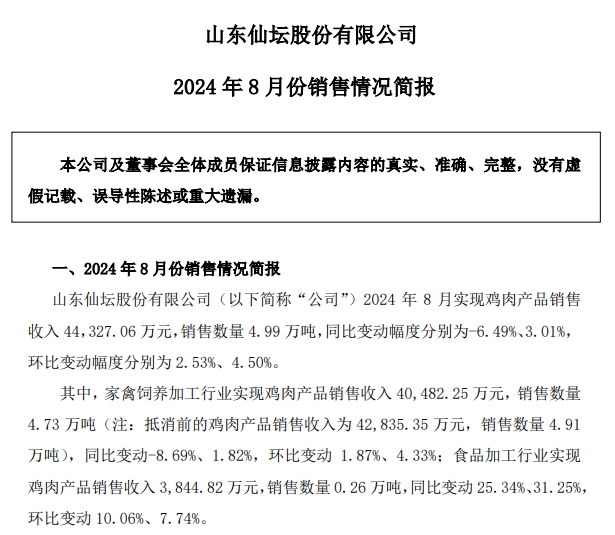 山东仙坛股份有限公司

2024 年 8 月份销售情况简报

本公司及董事会全体成员保证信息披露内容的真实、准确、完整，没有虚假记载、误导性陈述或重大遗漏。

一、2024 年 8 月份销售情况简报

山东仙坛股份有限公司（以下简称“公司”）2024 年 8 月实现鸡肉产品销售收入 44,327.06 万元，销售数量 4.99 万吨，同比变动幅度分别为-6.49%、3.01%，环比变动幅度分别为 2.53%、4.50%。

其中，家禽饲养加工行业实现鸡肉产品销售收入 40,482.25 万元，销售数量 4.73 万吨（注：抵消前的鸡肉产品销售收入为 42,835.35 万元，销售数量 4.91 万吨），同比变动-8.69%、1.82%，环比变动 1.87%、4.33%；食品加工行业实现鸡肉产品销售收入 3,844.82 万元，销售数量 0.26 万吨，同比变动 25.34%、31.25%，环比变动 10.06%、7.74%。